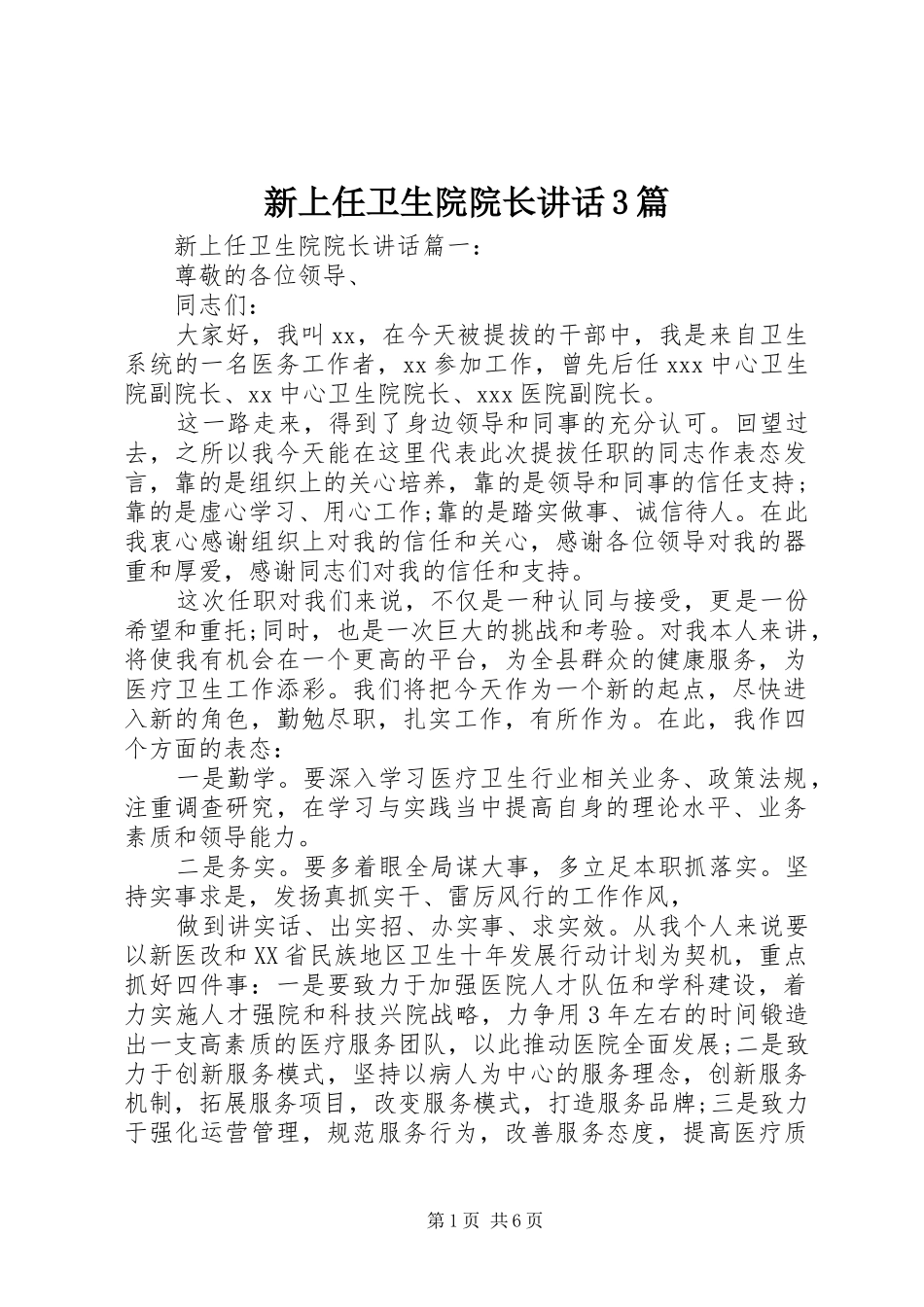 新上任卫生院院长讲话3篇

新上任卫生院院长讲话篇一：

尊敬的各位领导、

同志们：

大家好，我叫xx，在今天被提拔的干部中，我是来自卫生系统的一名医务工作者，xx参加工作，曾先后任xxx中心卫生院副院长、xx中心卫生院院长、xxx医院副院长。

这一路走来，得到了身边领导和同事的充分认可。回望过去，之所以我今天能在这里代表此次提拔任职的同志作表态发言，靠的是组织上的关心培养，靠的是领导和同事的信任支持；靠的是虚心学习、用心工作;靠的是踏实做事、诚信待人。在此我衷心感谢组织上对我的信任和关心，感谢各位领导对我的器重和厚爱，感谢同志们对我的信任和支持。

这次任职对我们来说，不仅是一种认同与接受，更是一份希望和重托;同时，也是一次巨大的挑战和考验。对我本人来讲，将使我有机会在一个更高的平台，为全县群众的健康服务，为医疗卫生工作添彩。我们将把今天作为一个新的起点，尽快进入新的角色，勤勉尽职，扎实工作，有所作为。在此，我作四个方面的表态：

一是勤学。要深入学习医疗卫生行业相关业务、政策法规，注重调查研究，在学习与实践当中提高自身的理论水平、业务素质和领导能力。

二是务实。要多着眼全局谋大事，多立足本职抓落实。坚持实事求是，发扬真抓实干、雷厉风行的工作作风，

做到讲实话、出实招、办实事、求实效。从我个人来说要以新医改和XX省民族地区卫生十年发展行动计划为契机，重点抓好四件事：一是要致力于加强医院人才队伍和学科建设，着力实施人才强院和科技兴院战略，力争用3年左右的时间锻造出一支高素质的医疗服务团队，以此推动医院全面发展;二是致力于创新服务模式，坚持以病人为中心的服务理念，创新服务机制，拓展服务项目，改变服务模式，打造服务品牌;三是致力于强化运营管理，规范服务行为，改善服务态度，提高医疗质

第1页 共6页